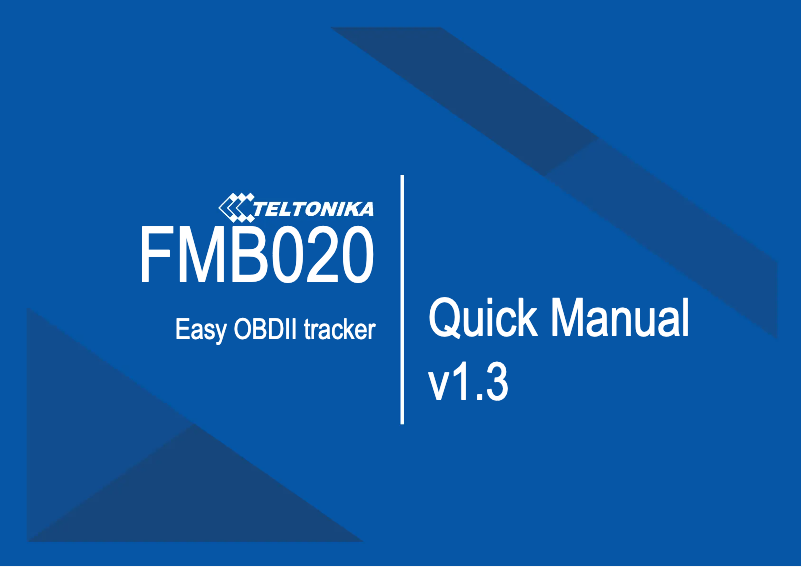 TELTONIKA
FMB020
Easy OBDII tracker

Quick Manual
v1.3